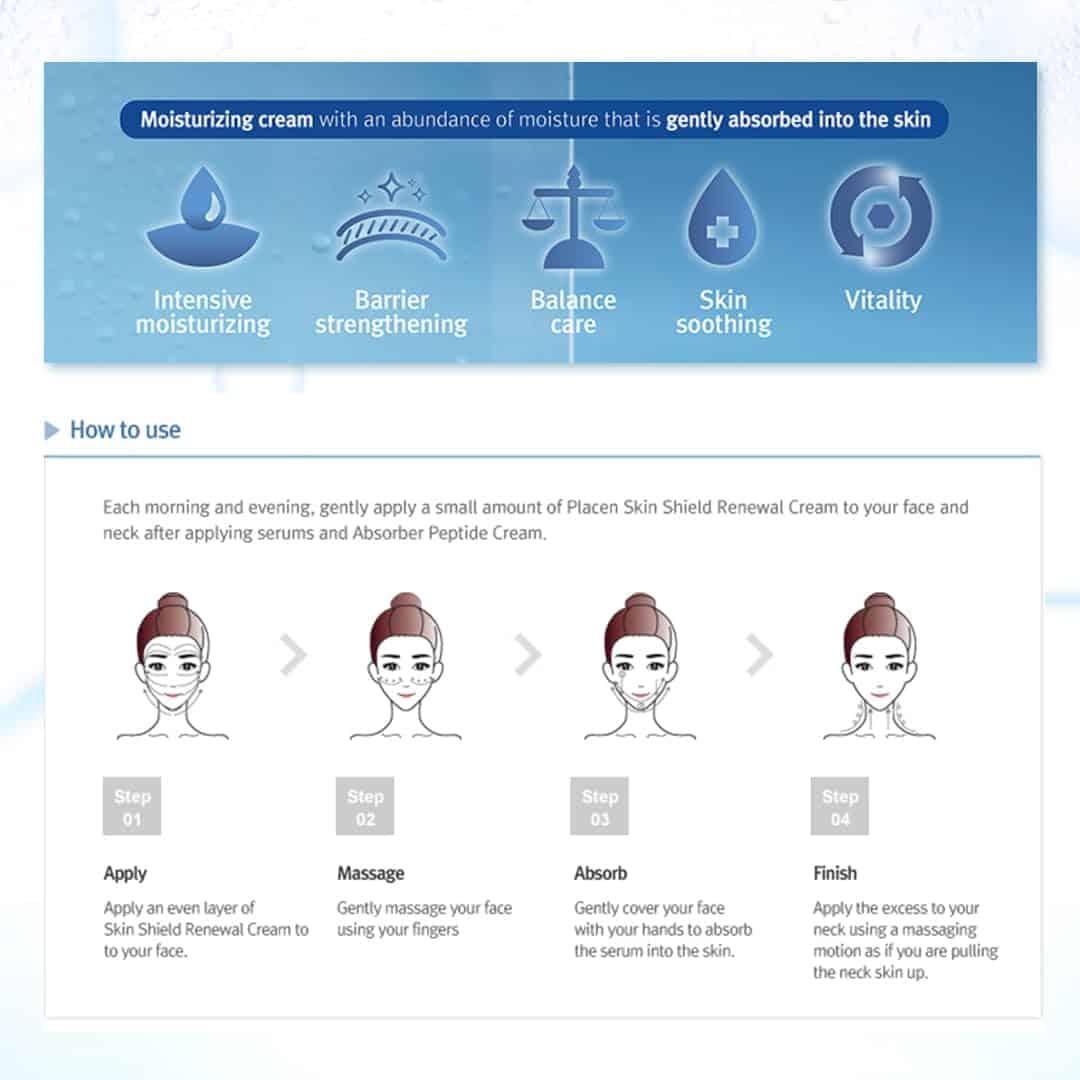 Moisturizing cream with an abundance of moisture that is gently absorbed into the skin

Intensive moisturizing

Barrier strengthening

Balance care

Skin soothing

Vitality

How to use

Each morning and evening, gently apply a small amount of Placen Skin Shield Renewal Cream to your face and neck after applying serums and Absorber Peptide Cream.

Step 01

Apply

Apply an even layer of Skin Shield Renewal Cream to to your face.

Step 02

Massage

Gently massage your face using your fingers

Step 03

Absorb

Gently cover your face with your hands to absorb the serum into the skin.

Step 04

Finish

Apply the excess to your neck using a massaging motion as if you are pulling the neck skin up.